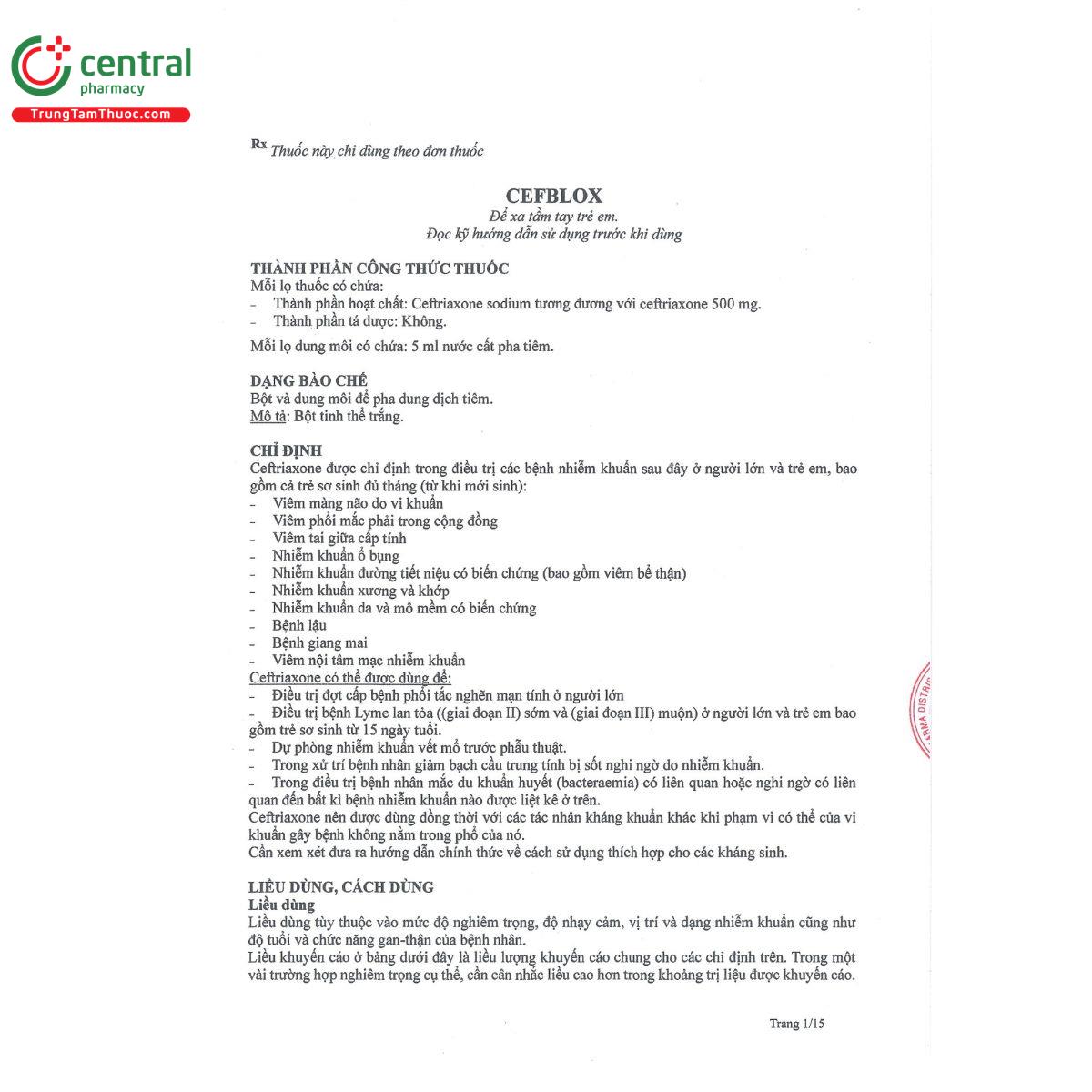 central
pharmacy
TrungTamThuoc.com

Rx Thuốc này chỉ dùng theo đơn thuốc

CEFBLOX
Để xa tầm tay trẻ em.
Đọc kỹ hướng dẫn sử dụng trước khi dùng

THÀNH PHẦN CÔNG THỨC THUỐC
Mỗi lọ thuốc có chứa:
- Thành phần hoạt chất: Ceftriaxone sodium tương đương với ceftriaxone 500 mg.
- Thành phần tá dược: Không.
Mỗi lọ dung môi có chứa: 5 ml nước cất pha tiêm.

DẠNG BÀO CHẾ
Bột và dung môi để pha dung dịch tiêm.
Mô tả: Bột tinh thể trắng.

CHỈ ĐỊNH
Ceftriaxone được chỉ định trong điều trị các bệnh nhiễm khuẩn sau đây ở người lớn và trẻ em, bao gồm cả trẻ sơ sinh đủ tháng (từ khi mới sinh):
- Viêm màng não do vi khuẩn
- Viêm phổi mắc phải trong cộng đồng
- Viêm tai giữa cấp tính
- Nhiễm khuẩn ổ bụng
- Nhiễm khuẩn đường tiết niệu có biến chứng (bao gồm viêm bể thận)
- Nhiễm khuẩn xương và khớp
- Nhiễm khuẩn da và mô mềm có biến chứng
- Bệnh lậu
- Bệnh giang mai
- Viêm nội tâm mạc nhiễm khuẩn
Ceftriaxone có thể được dùng để:
- Điều trị đợt cấp bệnh phổi tắc nghẽn mạn tính ở người lớn
- Điều trị bệnh Lyme lan tỏa ((giai đoạn II) sớm và (giai đoạn III) muộn) ở người lớn và trẻ em bao gồm trẻ sơ sinh từ 15 ngày tuổi.
- Dự phòng nhiễm khuẩn vết mổ trước phẫu thuật.
- Trong xử trí bệnh nhân giảm bạch cầu trung tính bị sốt nghi ngờ do nhiễm khuẩn.
- Trong điều trị bệnh nhân mắc du khuẩn huyết (bacteraemia) có liên quan hoặc nghi ngờ có liên quan đến bất kì bệnh nhiễm khuẩn nào được liệt kê ở trên.
Ceftriaxone nên được dùng đồng thời với các tác nhân kháng khuẩn khác khi phạm vi có thể của vi khuẩn gây bệnh không nằm trong phổ của nó.
Cần xem xét đưa ra hướng dẫn chính thức về cách sử dụng thích hợp cho các kháng sinh.

LIỀU DÙNG, CÁCH DÙNG
Liều dùng
Liều dùng tùy thuộc vào mức độ nghiêm trọng, độ nhạy cảm, vị trí và dạng nhiễm khuẩn cũng như độ tuổi và chức năng gan-thận của bệnh nhân.
Liều khuyến cáo ở bảng dưới đây là liều lượng khuyến cáo chung cho các chỉ định trên. Trong một vài trường hợp nghiêm trọng cụ thể, cần cân nhắc liều cao hơn trong khoảng trị liệu được khuyến cáo.

Trang 1/15